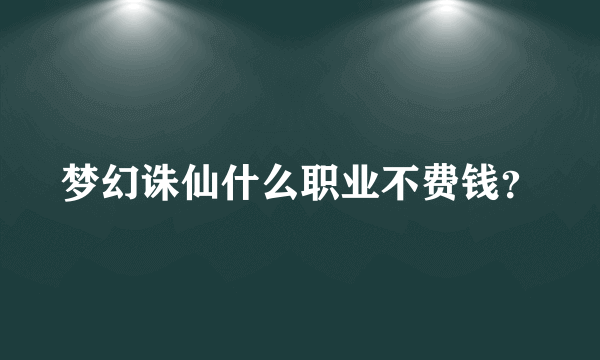 梦幻诛仙什么职业不费钱？